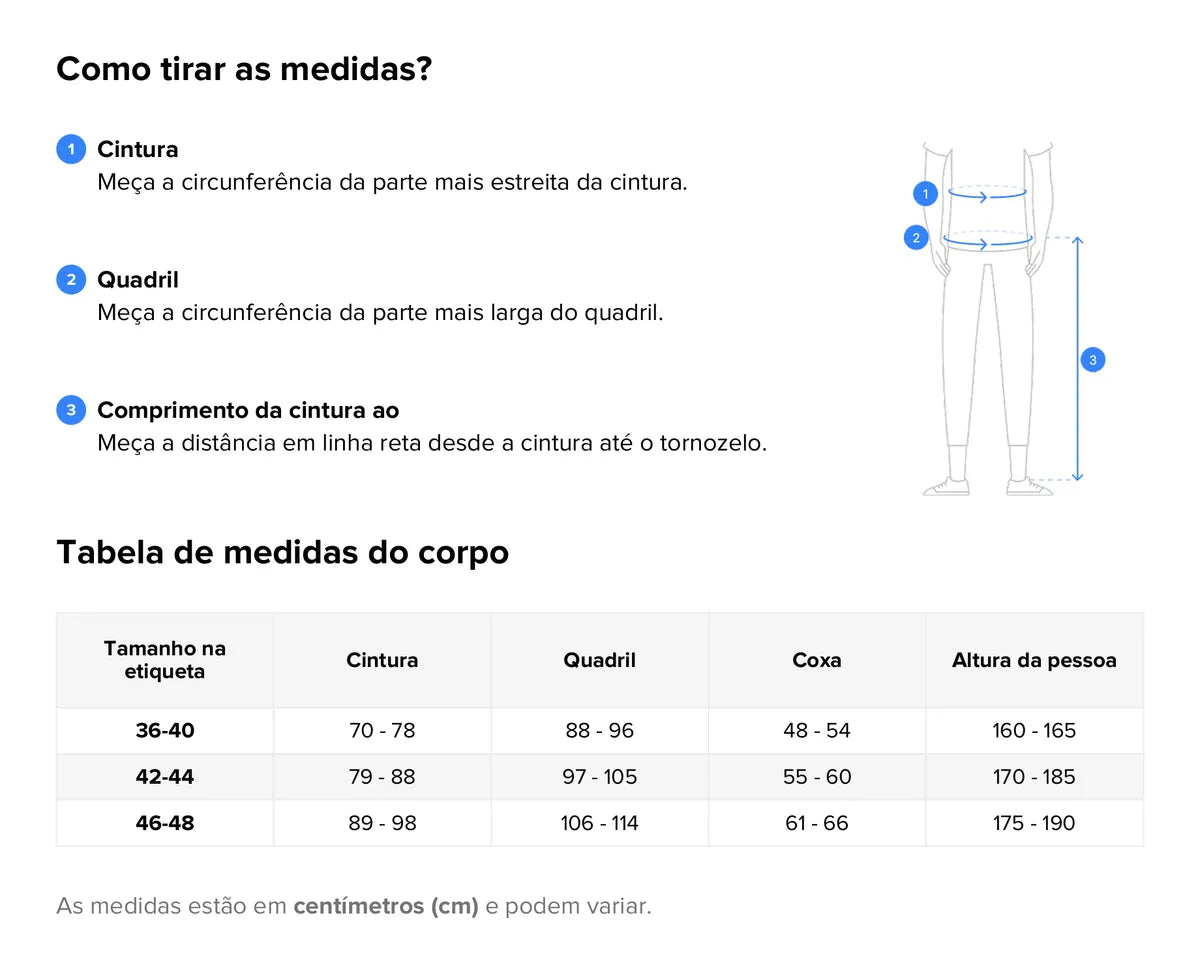 Como tirar as medidas?

1 Cintura
Meça a circunferência da parte mais estreita da cintura.

2 Quadril
Meça a circunferência da parte mais larga do quadril.

3 Comprimento da cintura ao
Meça a distância em linha reta desde a cintura até o tornozelo.

1
2
3

Tabela de medidas do corpo

| Tamanho na etiqueta | Cintura | Quadril | Coxa | Altura da pessoa |
|---|---|---|---|---|
| 36-40 | 70 - 78 | 88 - 96 | 48 - 54 | 160 - 165 |
| 42-44 | 79 - 88 | 97 - 105 | 55 - 60 | 170 - 185 |
| 46-48 | 89 - 98 | 106 - 114 | 61 - 66 | 175 - 190 |

As medidas estão em centímetros (cm) e podem variar.